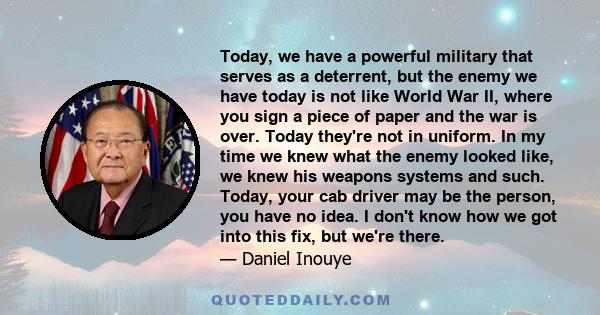 Today, we have a powerful military that serves as a deterrent, but the enemy we have today is not like World War II, where you sign a piece of paper and the war is over. Today they're not in uniform. In my time we knew what the enemy looked like, we knew his weapons systems and such. Today, your cab driver may be the person, you have no idea. I don't know how we got into this fix, but we're there.
— Daniel Inouye

QUOTEDDAILY.COM